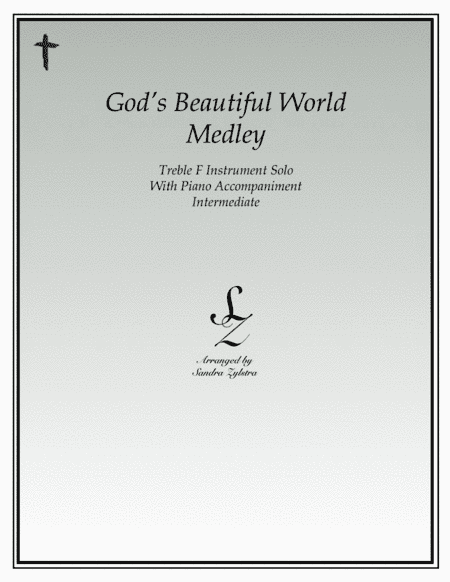 God's Beautiful World
Medley

Treble F Instrument Solo
With Piano Accompaniment
Intermediate

SZ

Arranged by
Sandra Zylstra